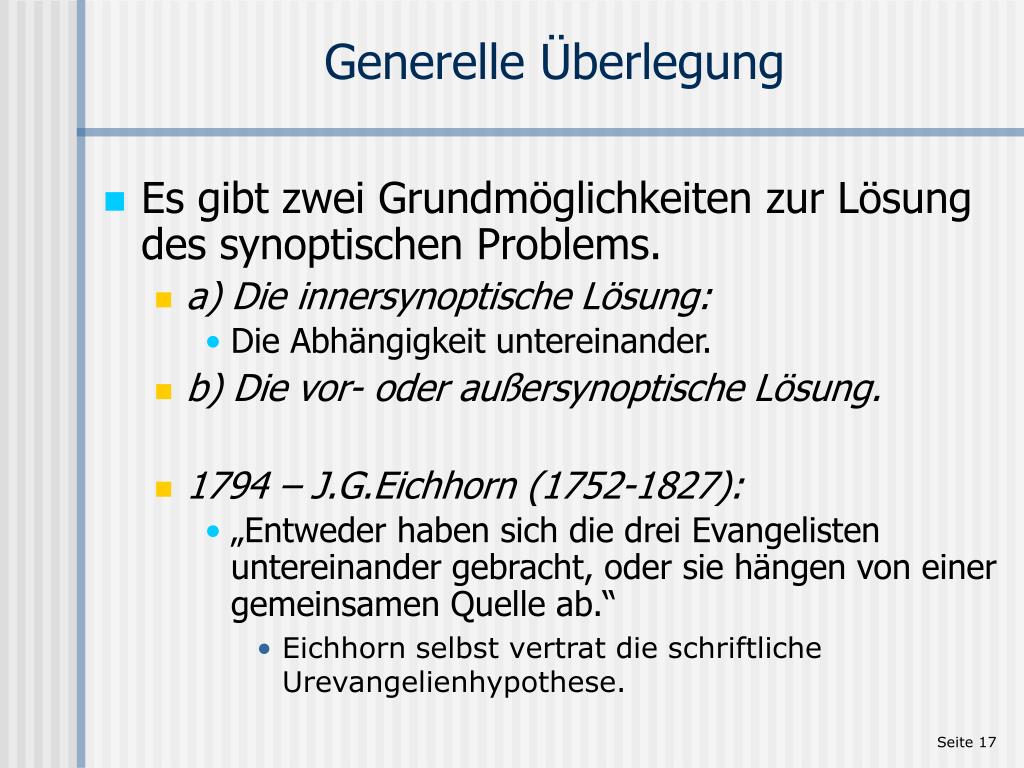 Generelle Überlegung

Es gibt zwei Grundmöglichkeiten zur Lösung des synoptischen Problems.

a) Die innersynoptische Lösung:

Die Abhängigkeit untereinander.

b) Die vor- oder außersynoptische Lösung.

1794 – J.G.Eichhorn (1752-1827):

„Entweder haben sich die drei Evangelisten untereinander gebracht, oder sie hängen von einer gemeinsamen Quelle ab.“

Eichhorn selbst vertrat die schriftliche Urevangelienhypothese.

Seite 17